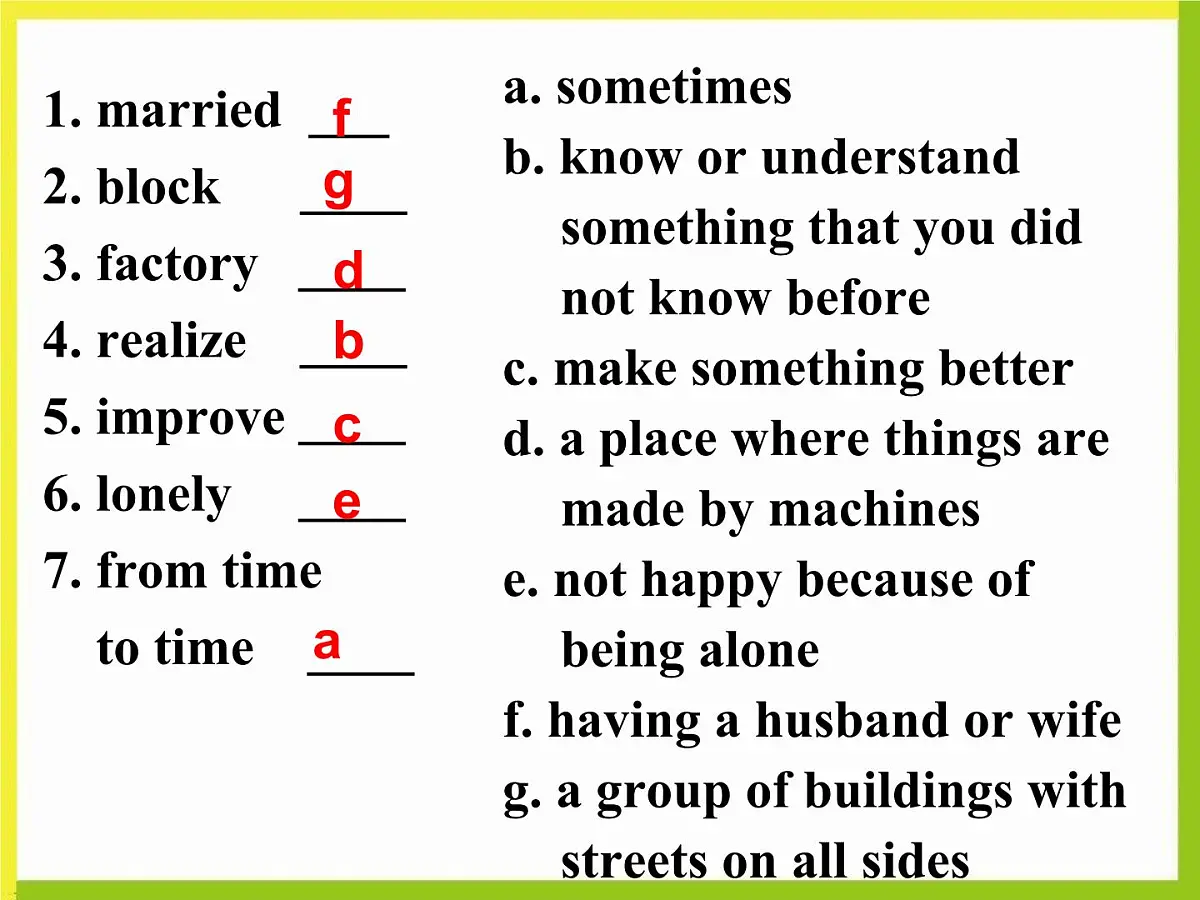 1. married f
2. block g
3. factory d
4. realize b
5. improve c
6. lonely e
7. from time to time a

a. sometimes
b. know or understand something that you did not know before
c. make something better
d. a place where things are made by machines
e. not happy because of being alone
f. having a husband or wife
g. a group of buildings with streets on all sides